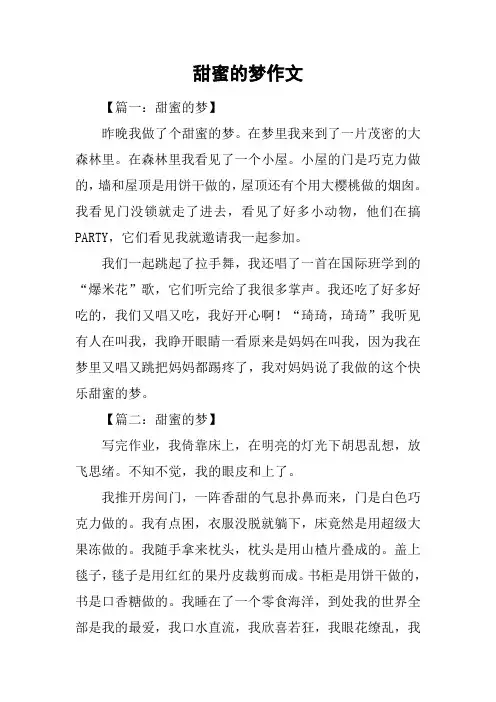 甜蜜的梦作文

【篇一：甜蜜的梦】

昨晚我做了个甜蜜的梦。在梦里我来到了一片茂密的大森林里。在森林里我看见了一个小屋。小屋的门是巧克力做的，墙和屋顶是用饼干做的，屋顶还有个用大樱桃做的烟囱。我看见门没锁就走了进去，看见了好多小动物，他们在搞PARTY，它们看见我就邀请我一起参加。

我们一起跳起了拉手舞，我还唱了一首在国际班学到的“爆米花”歌，它们听完给了我很多掌声。我还吃了好多好吃的，我们又唱又吃，我好开心啊！“琦琦，琦琦”我听见有人在叫我，我睁开眼睛一看原来是妈妈在叫我，因为我在梦里又唱又跳把妈妈都踢疼了，我对妈妈说了我做的这个快乐甜蜜的梦。

【篇二：甜蜜的梦】

写完作业，我倚靠床上，在明亮的灯光下胡思乱想，放飞思绪。不知不觉，我的眼皮和上了。

我推开房间门，一阵香甜的气息扑鼻而来，门是白色巧克力做的。我有点困，衣服没脱就躺下，床竟然是用超级大果冻做的。我随手拿来枕头，枕头是用山楂片叠成的。盖上毯子，毯子是用红红的果丹皮裁剪而成。书柜是用饼干做的，书是口香糖做的。我睡在了一个零食海洋，到处我的世界全部是我的最爱，我口水直流，我欣喜若狂，我眼花缭乱，我